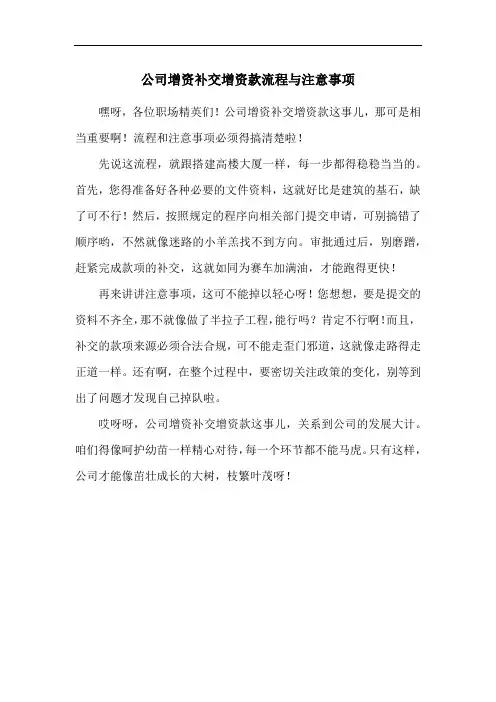 公司增资补交增资款流程与注意事项

嘿呀，各位职场精英们！公司增资补交增资款这事儿，那可是相当重要啊！流程和注意事项必须得搞清楚啦！

先说这流程，就跟搭建高楼大厦一样，每一步都得稳稳当当的。首先，您得准备好各种必要的文件资料，这就好比是建筑的基石，缺了可不行！然后，按照规定的程序向相关部门提交申请，可别搞错了顺序哟，不然就像迷路的小羊羔找不到方向。审批通过后，别磨蹭，赶紧完成款项的补交，这就如同为赛车加满油，才能跑得更快！

再来讲讲注意事项，这可不能掉以轻心呀！您想想，要是提交的资料不齐全，那不就像做了半拉子工程，能行吗？肯定不行啊！而且，补交的款项来源必须合法合规，可不能走歪门邪道，这就像走路得走正道一样。还有啊，在整个过程中，要密切关注政策的变化，别等到出了问题才发现自己掉队啦。

哎呀呀，公司增资补交增资款这事儿，关系到公司的发展大计。咱们得像呵护幼苗一样精心对待，每一个环节都不能马虎。只有这样，公司才能像茁壮成长的大树，枝繁叶茂呀！